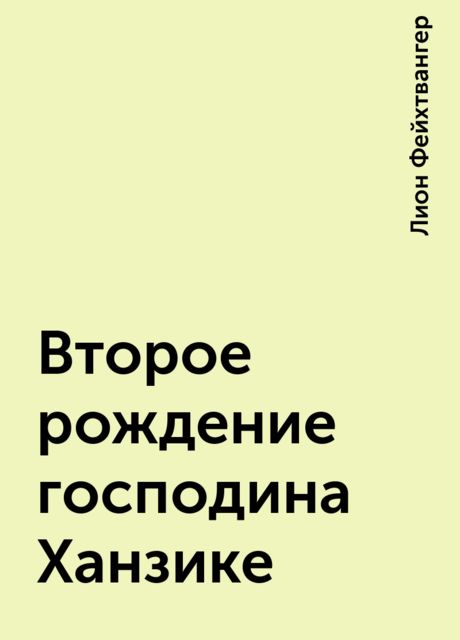 Лион Фейхтвангер

Второе рождение господина Ханзике